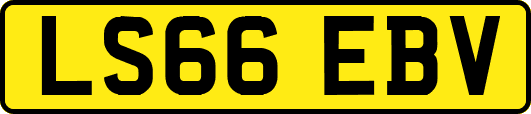 LS66 EBV